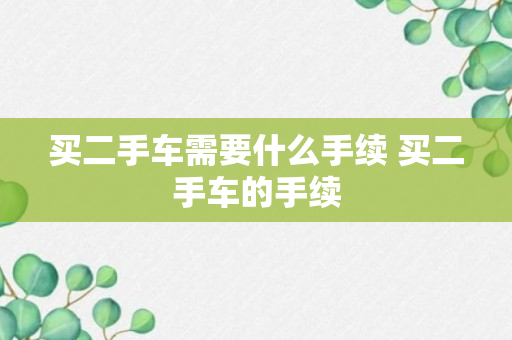 买二手车需要什么手续 买二手车的手续